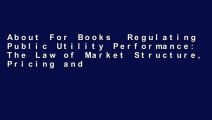 About For Books  Regulating Public Utility Performance: The Law of Market Structure, Pricing and